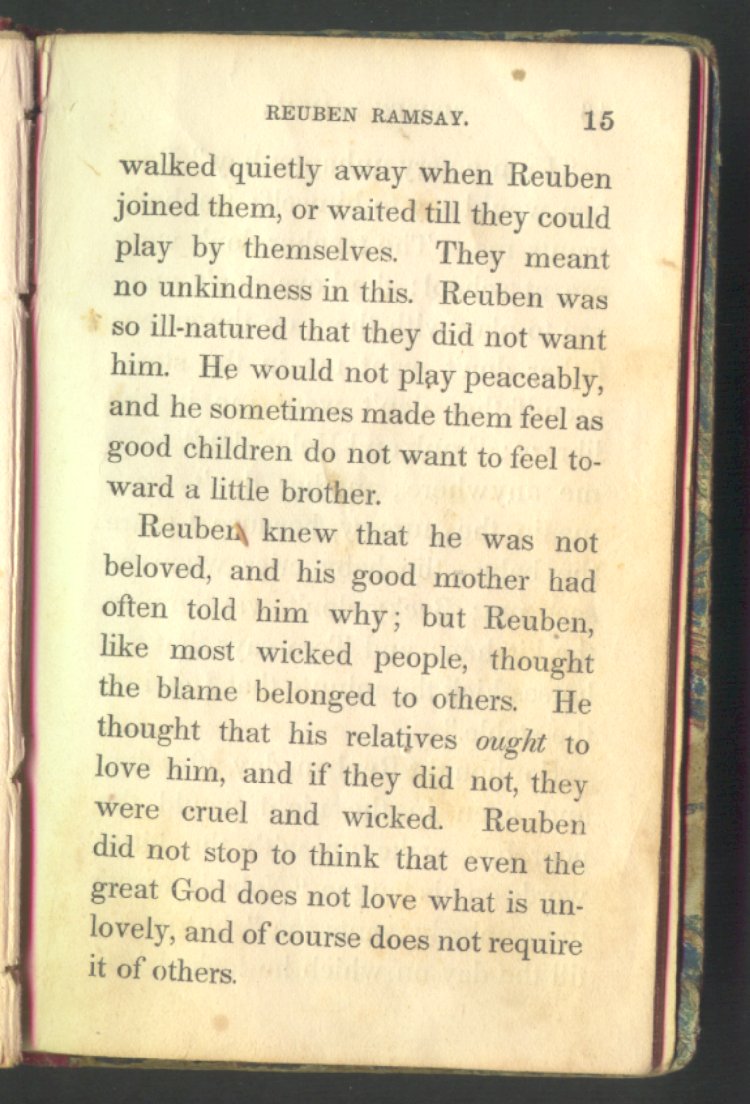 REUBEN RAMSAY. 15

walked quietly away when Reuben joined them, or waited till they could play by themselves. They meant no unkindness in this. Reuben was so ill-natured that they did not want him. He would not play peaceably, and he sometimes made them feel as good children do not want to feel toward a little brother.

Reuben knew that he was not beloved, and his good mother had often told him why; but Reuben, like most wicked people, thought the blame belonged to others. He thought that his relatives ought to love him, and if they did not, they were cruel and wicked. Reuben did not stop to think that even the great God does not love what is unlovely, and of course does not require it of others.